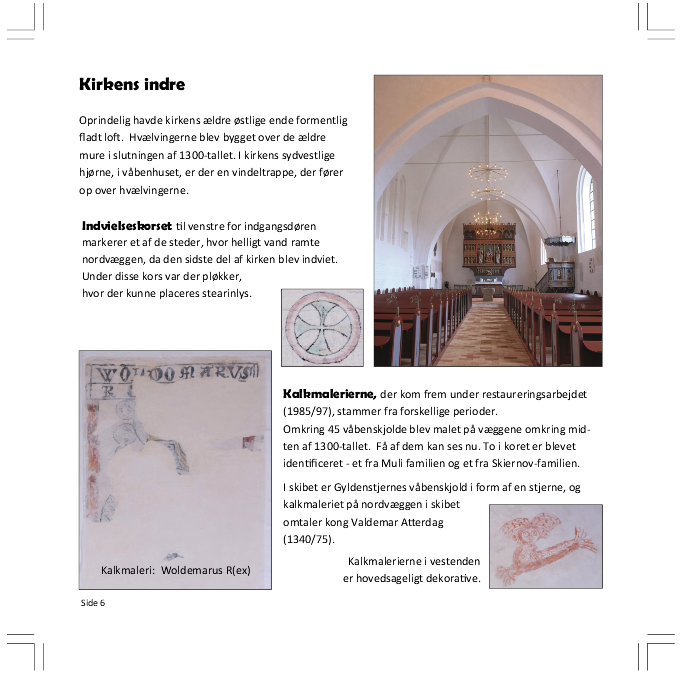 Kirkens indre

Oprindelig havde kirkens ældre østlige ende formentlig fladt loft. Hvælvingerne blev bygget over de ældre mure i slutningen af 1300-tallet. I kirkens sydvestlige hjørne, i våbenhuset, er der en vindeltrappe, der fører op over hvælvingerne.

Indvielseskorset til venstre for indgangsdøren markerer et af de steder, hvor helligt vand ramte nordvæggen, da den sidste del af kirken blev indviet. Under disse kors var der pløkker, hvor der kunne placeres stearinlys.

WOLDOMARVS R

Kalkmaleri: Woldemarus R(ex)

Kalkmalerierne, der kom frem under restaureringsarbejdet (1985/97), stammer fra forskellige perioder.
Omkring 45 våbenskjolde blev malet på væggene omkring midten af 1300-tallet. Få af dem kan ses nu. To i koret er blevet identificeret - et fra Muli familien og et fra Skiernov-familien.

I skibet er Gyldenstjernes våbenskjold i form af en stjerne, og kalkmaleriet på nordvæggen i skibet omtaler kong Valdemar Atterdag (1340/75).

Kalkmalerierne i vestenden er hovedsageligt dekorative.

Side 6